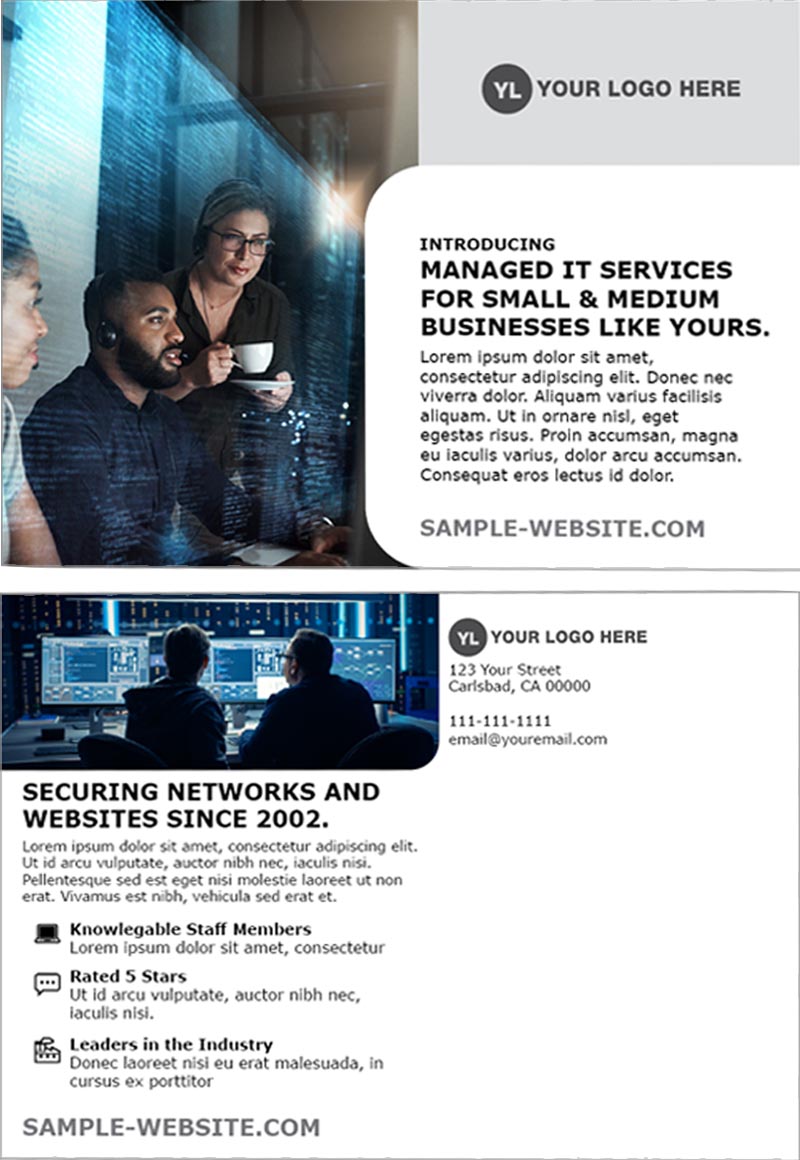 YL YOUR LOGO HERE

INTRODUCING
MANAGED IT SERVICES FOR SMALL & MEDIUM BUSINESSES LIKE YOURS.

Lorem ipsum dolor sit amet, consectetur adipiscing elit. Donec nec viverra dolor. Aliquam varius facilisis aliquam. Ut in ornare nisl, eget egestas risus. Proin accumsan, magna eu iaculis varius, dolor arcu accumsan. Consequat eros lectus id dolor.

SAMPLE-WEBSITE.COM

YL YOUR LOGO HERE

123 Your Street
Carlsbad, CA 00000

111-111-1111
email@youremail.com

SECURING NETWORKS AND WEBSITES SINCE 2002.

Lorem ipsum dolor sit amet, consectetur adipiscing elit. Ut id arcu vulputate, auctor nibh nec, iaculis nisi. Pellentesque sed est eget nisi molestie laoreet ut non erat. Vivamus est nibh, vehicula sed erat et.

Knowlegable Staff Members
Lorem ipsum dolor sit amet, consectetur

Rated 5 Stars
Ut id arcu vulputate, auctor nibh nec, iaculis nisi.

Leaders in the Industry
Donec laoreet nisi eu erat malesuada, in cursus ex porttitor

SAMPLE-WEBSITE.COM